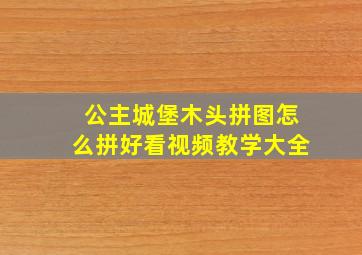 公主城堡木头拼图怎么拼好看视频教学大全